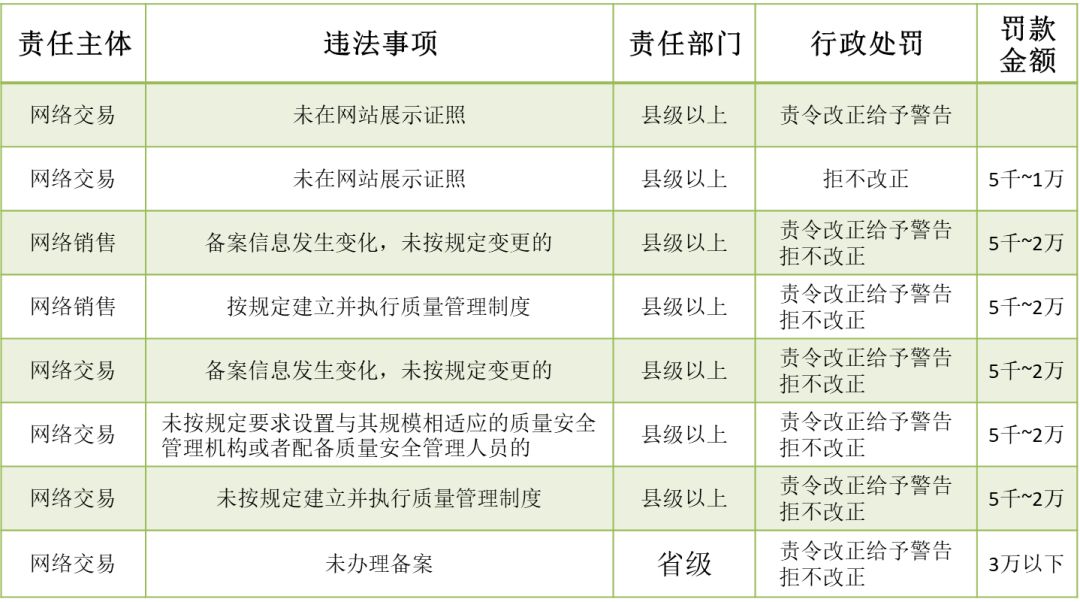 | 责任主体 | 违法事项 | 责任部门 | 行政处罚 | 罚款金额 |
|---|---|---|---|---|
| 网络交易 | 未在网站展示证照 | 县级以上 | 责令改正给予警告 | |
| 网络交易 | 未在网站展示证照 | 县级以上 | 拒不改正 | 5千~1万 |
| 网络销售 | 备案信息发生变化，未按规定变更的 | 县级以上 | 责令改正给予警告 拒不改正 | 5千~2万 |
| 网络销售 | 按规定建立并执行质量管理制度 | 县级以上 | 责令改正给予警告 拒不改正 | 5千~2万 |
| 网络交易 | 备案信息发生变化，未按规定变更的 | 县级以上 | 责令改正给予警告 拒不改正 | 5千~2万 |
| 网络交易 | 未按规定要求设置与其规模相适应的质量安全管理机构或者配备质量安全管理人员的 | 县级以上 | 责令改正给予警告 拒不改正 | 5千~2万 |
| 网络交易 | 未按规定建立并执行质量管理制度 | 县级以上 | 责令改正给予警告 拒不改正 | 5千~2万 |
| 网络交易 | 未办理备案 | 省级 | 责令改正给予警告 拒不改正 | 3万以下 |